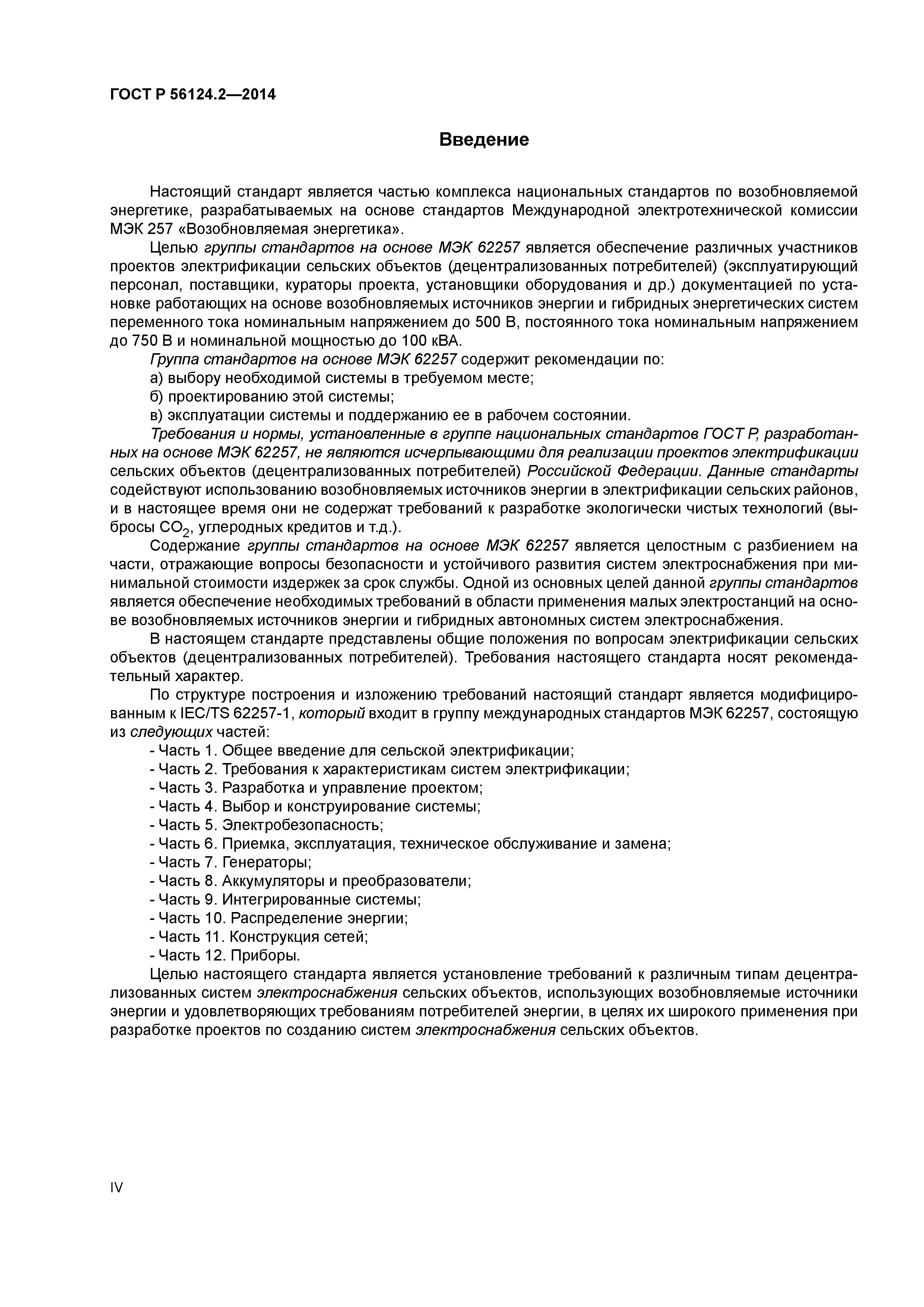 ГОСТ Р 56124.2—2014

Введение

Настоящий стандарт является частью комплекса национальных стандартов по возобновляемой энергетике, разрабатываемых на основе стандартов Международной электротехнической комиссии МЭК 257 «Возобновляемая энергетика».

Целью группы стандартов на основе МЭК 62257 является обеспечение различных участников проектов электрификации сельских объектов (децентрализованных потребителей) (эксплуатирующий персонал, поставщики, кураторы проекта, установщики оборудования и др.) документацией по установке работающих на основе возобновляемых источников энергии и гибридных энергетических систем переменного тока номинальным напряжением до 500 В, постоянного тока номинальным напряжением до 750 В и номинальной мощностью до 100 кВА.

Группа стандартов на основе МЭК 62257 содержит рекомендации по:

а) выбору необходимой системы в требуемом месте;

б) проектированию этой системы;

в) эксплуатации системы и поддержанию ее в рабочем состоянии.

Требования и нормы, установленные в группе национальных стандартов ГОСТ Р, разработанных на основе МЭК 62257, не являются исчерпывающими для реализации проектов электрификации сельских объектов (децентрализованных потребителей) Российской Федерации. Данные стандарты содействуют использованию возобновляемых источников энергии в электрификации сельских районов, и в настоящее время они не содержат требований к разработке экологически чистых технологий (выбросы $CO_2$, углеродных кредитов и т.д.).

Содержание группы стандартов на основе МЭК 62257 является целостным с разбиением на части, отражающие вопросы безопасности и устойчивого развития систем электроснабжения при минимальной стоимости издержек за срок службы. Одной из основных целей данной группы стандартов является обеспечение необходимых требований в области применения малых электростанций на основе возобновляемых источников энергии и гибридных автономных систем электроснабжения.

В настоящем стандарте представлены общие положения по вопросам электрификации сельских объектов (децентрализованных потребителей). Требования настоящего стандарта носят рекомендательный характер.

По структуре построения и изложению требований настоящий стандарт является модифицированным к IEC/TS 62257-1, который входит в группу международных стандартов МЭК 62257, состоящую из следующих частей:

- Часть 1. Общее введение для сельской электрификации;
- Часть 2. Требования к характеристикам систем электрификации;
- Часть 3. Разработка и управление проектом;
- Часть 4. Выбор и конструирование системы;
- Часть 5. Электробезопасность;
- Часть 6. Приемка, эксплуатация, техническое обслуживание и замена;
- Часть 7. Генераторы;
- Часть 8. Аккумуляторы и преобразователи;
- Часть 9. Интегрированные системы;
- Часть 10. Распределение энергии;
- Часть 11. Конструкция сетей;
- Часть 12. Приборы.

Целью настоящего стандарта является установление требований к различным типам децентрализованных систем электроснабжения сельских объектов, использующих возобновляемые источники энергии и удовлетворяющих требованиям потребителей энергии, в целях их широкого применения при разработке проектов по созданию систем электроснабжения сельских объектов.

IV